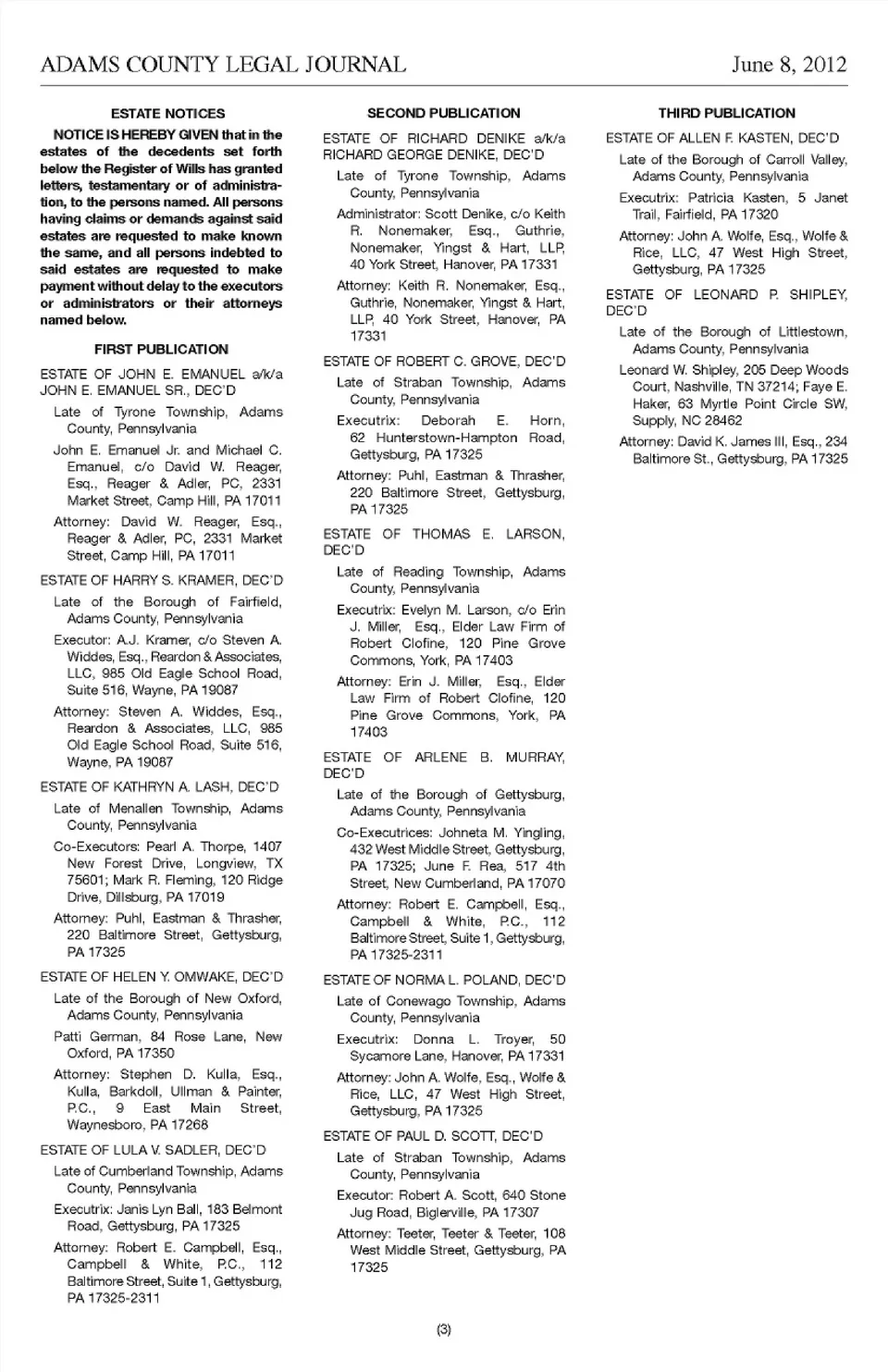 ADAMS COUNTY LEGAL JOURNAL

June 8, 2012

ESTATE NOTICES

NOTICE IS HEREBY GIVEN that in the estates of the decedents set forth below the Register of Wills has granted letters, testamentary or of administration, to the persons named. All persons having claims or demands against said estates are requested to make known the same, and all persons indebted to said estates are requested to make payment without delay to the executors or administrators or their attorneys named below.

FIRST PUBLICATION

ESTATE OF JOHN E. EMANUEL a/k/a JOHN E. EMANUEL SR., DEC'D

Late of Tyrone Township, Adams County, Pennsylvania

John E. Emanuel Jr. and Michael C. Emanuel, c/o David W. Reager, Esq., Reager & Adler, PC, 2331 Market Street, Camp Hill, PA 17011

Attorney: David W. Reager, Esq., Reager & Adler, PC, 2331 Market Street, Camp Hill, PA 17011

ESTATE OF HARRY S. KRAMER, DEC'D

Late of the Borough of Fairfield, Adams County, Pennsylvania

Executor: A.J. Kramer, c/o Steven A. Widdes, Esq., Reardon & Associates, LLC, 985 Old Eagle School Road, Suite 516, Wayne, PA 19087

Attorney: Steven A. Widdes, Esq., Reardon & Associates, LLC, 985 Old Eagle School Road, Suite 516, Wayne, PA 19087

ESTATE OF KATHRYN A. LASH, DEC'D

Late of Menallen Township, Adams County, Pennsylvania

Co-Executors: Pearl A. Thorpe, 1407 New Forest Drive, Longview, TX 75601; Mark R. Fleming, 120 Ridge Drive, Dillsburg, PA 17019

Attorney: Puhl, Eastman & Thrasher, 220 Baltimore Street, Gettysburg, PA 17325

ESTATE OF HELEN Y. OMWAKE, DEC'D

Late of the Borough of New Oxford, Adams County, Pennsylvania

Patti German, 84 Rose Lane, New Oxford, PA 17350

Attorney: Stephen D. Kulla, Esq., Kulla, Barkdoll, Ullman & Painter, P.C., 9 East Main Street, Waynesboro, PA 17268

ESTATE OF LULA V. SADLER, DEC'D

Late of Cumberland Township, Adams County, Pennsylvania

Executrix: Janis Lyn Ball, 183 Belmont Road, Gettysburg, PA 17325

Attorney: Robert E. Campbell, Esq., Campbell & White, P.C., 112 Baltimore Street, Suite 1, Gettysburg, PA 17325-2311

SECOND PUBLICATION

ESTATE OF RICHARD DENIKE a/k/a RICHARD GEORGE DENIKE, DEC'D

Late of Tyrone Township, Adams County, Pennsylvania

Administrator: Scott Denike, c/o Keith R. Nonemaker, Esq., Guthrie, Nonemaker, Yingst & Hart, LLP, 40 York Street, Hanover, PA 17331

Attorney: Keith R. Nonemaker, Esq., Guthrie, Nonemaker, Yingst & Hart, LLP, 40 York Street, Hanover, PA 17331

ESTATE OF ROBERT C. GROVE, DEC'D

Late of Straban Township, Adams County, Pennsylvania

Executrix: Deborah E. Horn, 62 Hunterstown-Hampton Road, Gettysburg, PA 17325

Attorney: Puhl, Eastman & Thrasher, 220 Baltimore Street, Gettysburg, PA 17325

ESTATE OF THOMAS E. LARSON, DEC'D

Late of Reading Township, Adams County, Pennsylvania

Executrix: Evelyn M. Larson, c/o Erin J. Miller, Esq., Elder Law Firm of Robert Clofine, 120 Pine Grove Commons, York, PA 17403

Attorney: Erin J. Miller, Esq., Elder Law Firm of Robert Clofine, 120 Pine Grove Commons, York, PA 17403

ESTATE OF ARLENE B. MURRAY, DEC'D

Late of the Borough of Gettysburg, Adams County, Pennsylvania

Co-Executrices: Johneta M. Yingling, 432 West Middle Street, Gettysburg, PA 17325; June F. Rea, 517 4th Street, New Cumberland, PA 17070

Attorney: Robert E. Campbell, Esq., Campbell & White, P.C., 112 Baltimore Street, Suite 1, Gettysburg, PA 17325-2311

ESTATE OF NORMA L. POLAND, DEC'D

Late of Conewago Township, Adams County, Pennsylvania

Executrix: Donna L. Troyer, 50 Sycamore Lane, Hanover, PA 17331

Attorney: John A. Wolfe, Esq., Wolfe & Rice, LLC, 47 West High Street, Gettysburg, PA 17325

ESTATE OF PAUL D. SCOTT, DEC'D

Late of Straban Township, Adams County, Pennsylvania

Executor: Robert A. Scott, 640 Stone Jug Road, Biglerville, PA 17307

Attorney: Teeter, Teeter & Teeter, 108 West Middle Street, Gettysburg, PA 17325

THIRD PUBLICATION

ESTATE OF ALLEN F. KASTEN, DEC'D

Late of the Borough of Carroll Valley, Adams County, Pennsylvania

Executrix: Patricia Kasten, 5 Janet Trail, Fairfield, PA 17320

Attorney: John A. Wolfe, Esq., Wolfe & Rice, LLC, 47 West High Street, Gettysburg, PA 17325

ESTATE OF LEONARD P. SHIPLEY, DEC'D

Late of the Borough of Littlestown, Adams County, Pennsylvania

Leonard W. Shipley, 205 Deep Woods Court, Nashville, TN 37214; Faye E. Haker, 63 Myrtle Point Circle SW, Supply, NC 28462

Attorney: David K. James III, Esq., 234 Baltimore St., Gettysburg, PA 17325

(3)